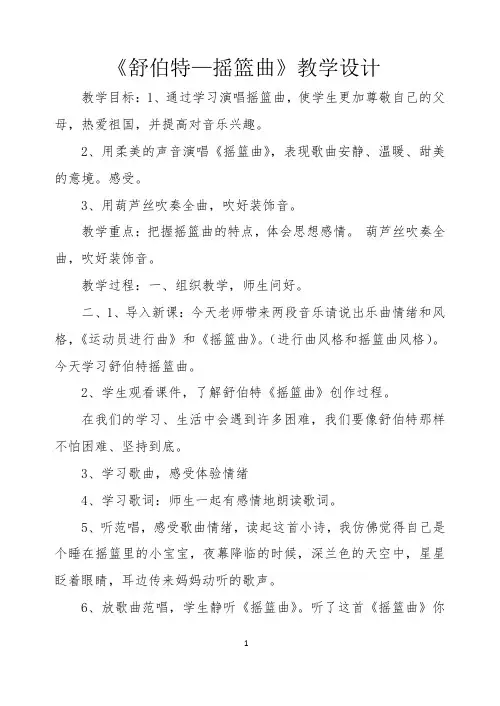 《舒伯特—摇篮曲》教学设计

教学目标：1、通过学习演唱摇篮曲，使学生更加尊敬自己的父母，热爱祖国，并提高对音乐兴趣。

2、用柔美的声音演唱《摇篮曲》，表现歌曲安静、温暖、甜美的意境。感受。

3、用葫芦丝吹奏全曲，吹好装饰音。

教学重点：把握摇篮曲的特点，体会思想感情。 葫芦丝吹奏全曲，吹好装饰音。

教学过程：一、组织教学，师生问好。

二、1、导入新课：今天老师带来两段音乐请说出乐曲情绪和风格，《运动员进行曲》和《摇篮曲》。（进行曲风格和摇篮曲风格）。今天学习舒伯特摇篮曲。

2、学生观看课件，了解舒伯特《摇篮曲》创作过程。

在我们的学习、生活中会遇到许多困难，我们要像舒伯特那样不怕困难、坚持到底。

3、学习歌曲，感受体验情绪

4、学习歌词：师生一起有感情地朗读歌词。

5、听范唱，感受歌曲情绪，读起这首小诗，我仿佛觉得自己是个睡在摇篮里的小宝宝，夜幕降临的时候，深兰色的天空中，星星眨着眼睛，耳边传来妈妈动听的歌声。

6、放歌曲范唱，学生静听《摇篮曲》。听了这首《摇篮曲》你

1